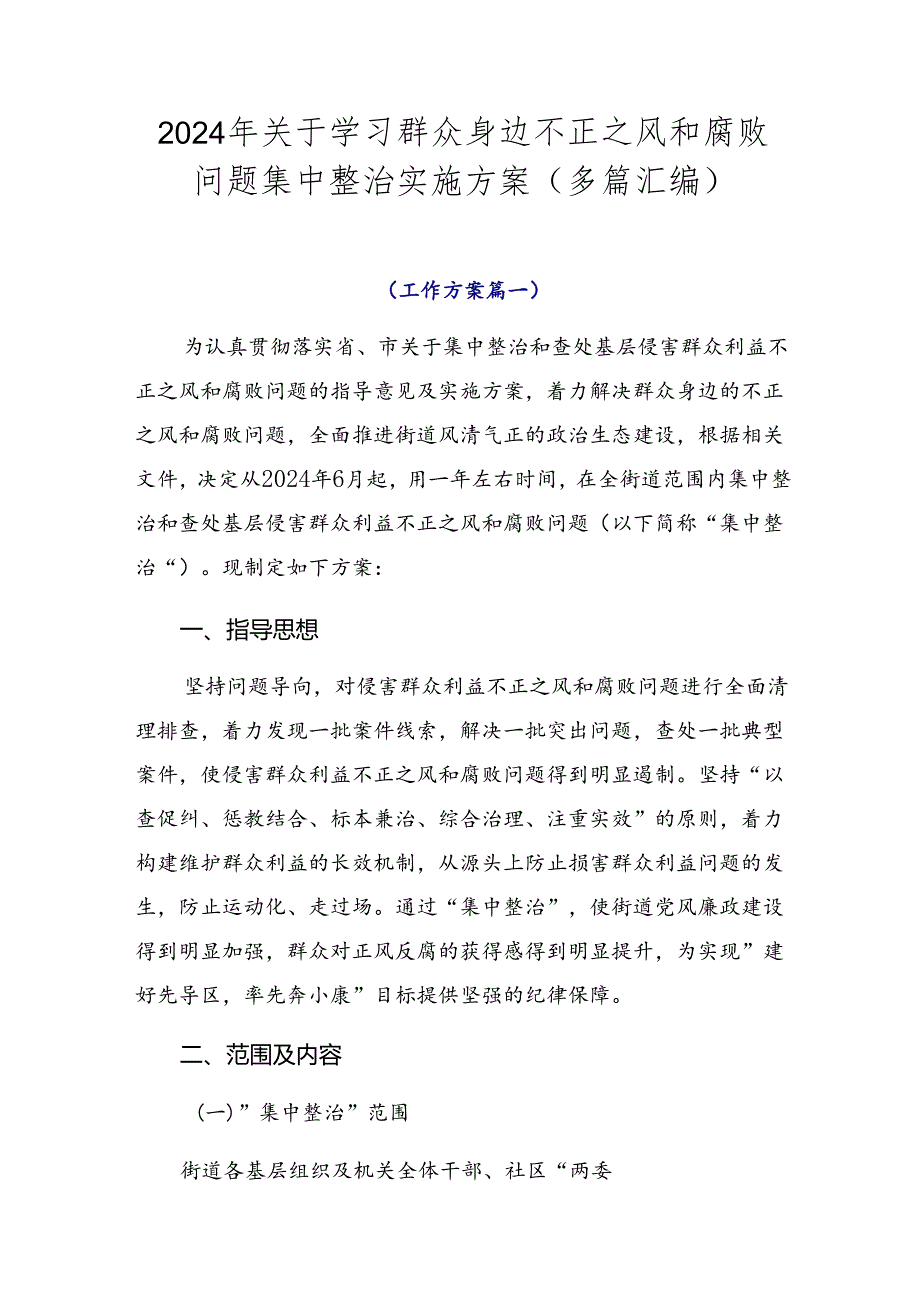 2024年关于学习群众身边不正之风和腐败问题集中整治实施方案（多篇汇编）

（工作方案篇一）

为认真贯彻落实省、市关于集中整治和查处基层侵害群众利益不正之风和腐败问题的指导意见及实施方案，着力解决群众身边的不正之风和腐败问题，全面推进街道风清气正的政治生态建设，根据相关文件，决定从2024年6月起，用一年左右时间，在全街道范围内集中整治和查处基层侵害群众利益不正之风和腐败问题（以下简称“集中整治“）。现制定如下方案：

一、指导思想

坚持问题导向，对侵害群众利益不正之风和腐败问题进行全面清理排查，着力发现一批案件线索，解决一批突出问题，查处一批典型案件，使侵害群众利益不正之风和腐败问题得到明显遏制。坚持“以查促纠、惩教结合、标本兼治、综合治理、注重实效”的原则，着力构建维护群众利益的长效机制，从源头上防止损害群众利益问题的发生，防止运动化、走过场。通过“集中整治”，使街道党风廉政建设得到明显加强，群众对正风反腐的获得感得到明显提升，为实现”建好先导区，率先奔小康”目标提供坚强的纪律保障。

二、范围及内容

（一）”集中整治”范围

街道各基层组织及机关全体干部、社区“两委